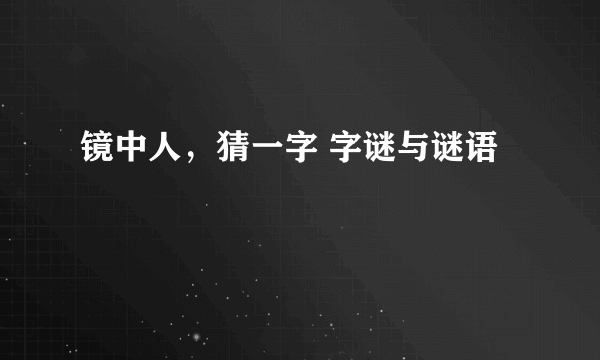 镜中人，猜一字 字谜与谜语